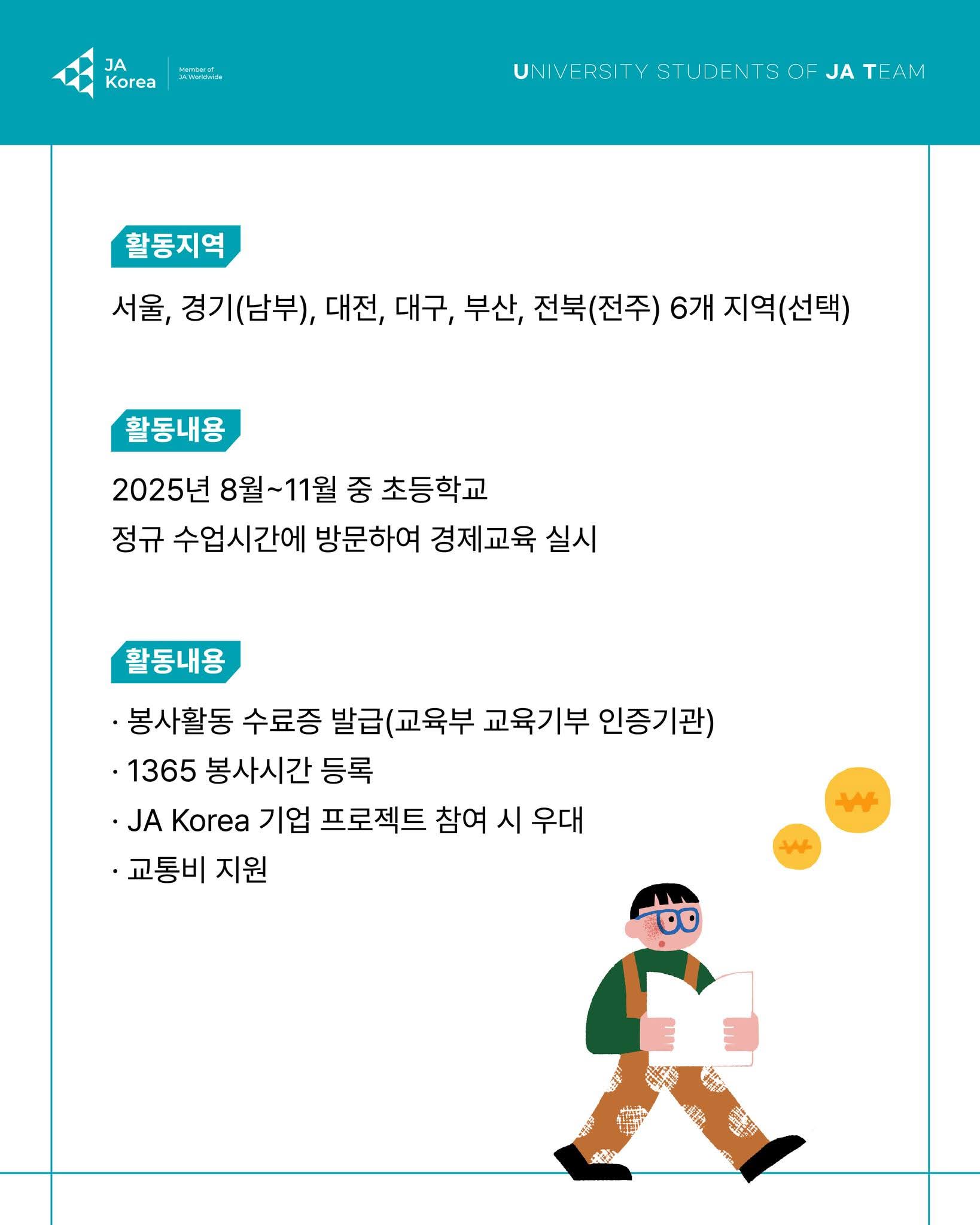 JA Korea
Member of JA Worldwide

UNIVERSITY STUDENTS OF JA TEAM

활동지역

서울, 경기(남부), 대전, 대구, 부산, 전북(전주) 6개 지역(선택)

활동내용

2025년 8월~11월 중 초등학교
정규 수업시간에 방문하여 경제교육 실시

활동내용

· 봉사활동 수료증 발급(교육부 교육기부 인증기관)
· 1365 봉사시간 등록
· JA Korea 기업 프로젝트 참여 시 우대
· 교통비 지원

₩
₩